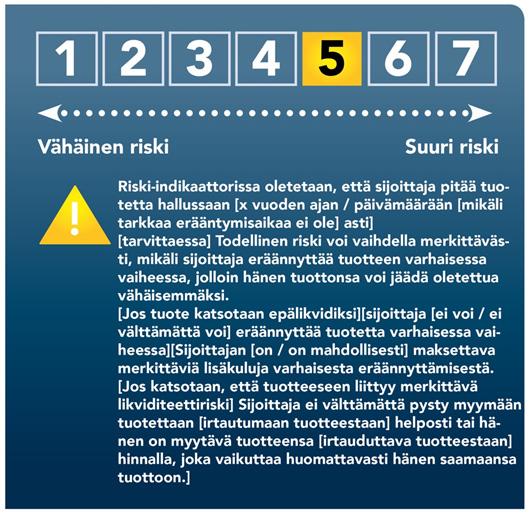 1 2 3 4 5 6 7

Vähäinen riski

Suuri riski

Riski-indikaattorissa oletetaan, että sijoittaja pitää tuotetta hallussaan [x vuoden ajan / päivämäärään [mikäli tarkkaa erääntymisaikaa ei ole] asti]
[tarvittaessa] Todellinen riski voi vaihdella merkittävästi, mikäli sijoittaja eräännyttää tuotteen varhaisessa vaiheessa, jolloin hänen tuottonsa voi jäädä oletettua vähäisemmäksi.
[Jos tuote katsotaan epälikvidiksi][sijoittaja [ei voi / ei välttämättä voi] eräännyttää tuotetta varhaisessa vaiheessa][Sijoittajan [on / on mahdollisesti] maksettava merkittäviä lisäkuluja varhaisesta eräännyttämisestä.
[Jos katsotaan, että tuotteeseen liittyy merkittävä likviditeettiriski] Sijoittaja ei välttämättä pysty myymään tuotettaan [irtautumaan tuotteestaan] helposti tai hänen on myytävä tuotteensa [irtauduttava tuotteestaan] hinnalla, joka vaikuttaa huomattavasti hänen saamaansa tuottoon.]